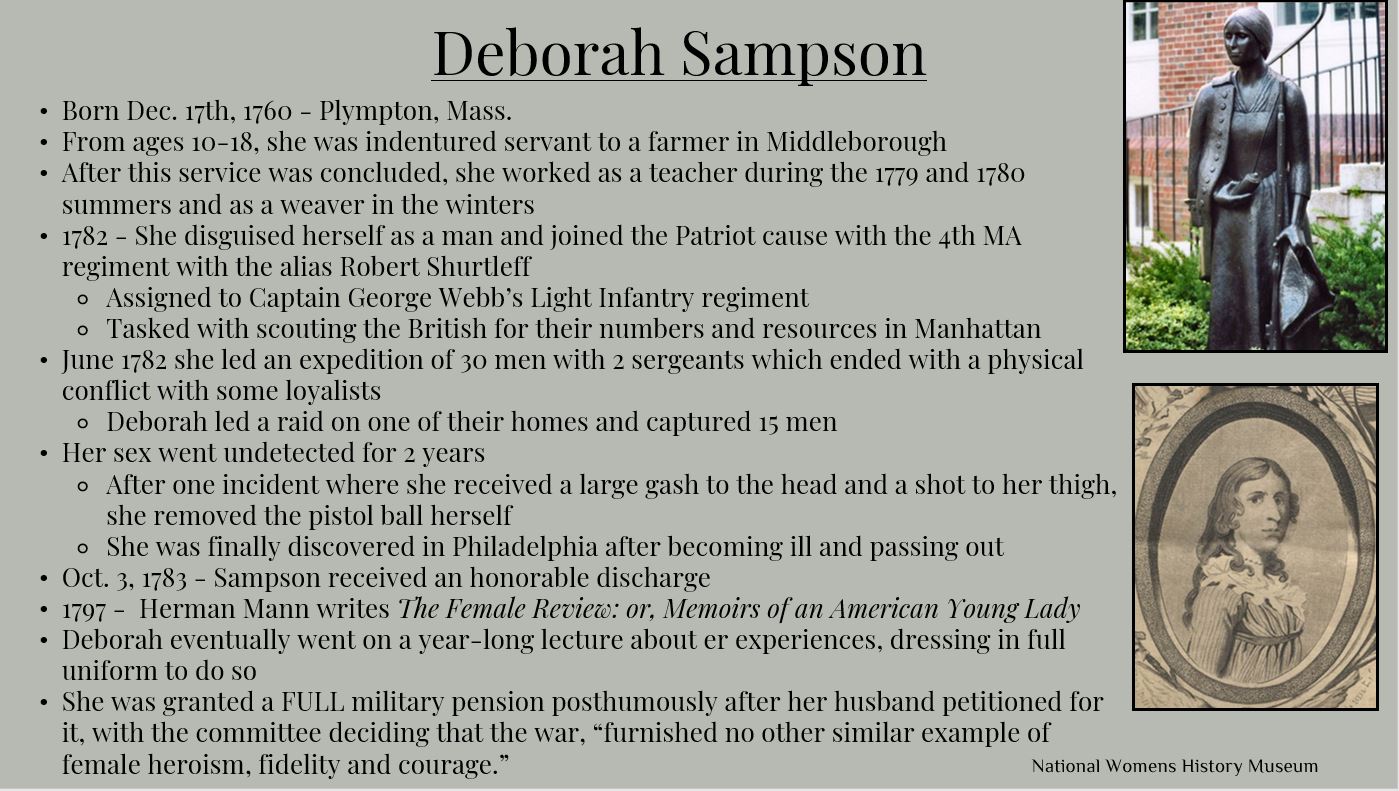 Deborah Sampson

• Born Dec. 17th, 1760 - Plympton, Mass.
• From ages 10-18, she was indentured servant to a farmer in Middleborough
• After this service was concluded, she worked as a teacher during the 1779 and 1780 summers and as a weaver in the winters
• 1782 - She disguised herself as a man and joined the Patriot cause with the 4th MA regiment with the alias Robert Shurtleff
◦ Assigned to Captain George Webb's Light Infantry regiment
◦ Tasked with scouting the British for their numbers and resources in Manhattan
• June 1782 she led an expedition of 30 men with 2 sergeants which ended with a physical conflict with some loyalists
◦ Deborah led a raid on one of their homes and captured 15 men
• Her sex went undetected for 2 years
◦ After one incident where she received a large gash to the head and a shot to her thigh, she removed the pistol ball herself
◦ She was finally discovered in Philadelphia after becoming ill and passing out
• Oct. 3, 1783 - Sampson received an honorable discharge
• 1797 - Herman Mann writes The Female Review: or, Memoirs of an American Young Lady
• Deborah eventually went on a year-long lecture about er experiences, dressing in full uniform to do so
• She was granted a FULL military pension posthumously after her husband petitioned for it, with the committee deciding that the war, "furnished no other similar example of female heroism, fidelity and courage."

National Womens History Museum